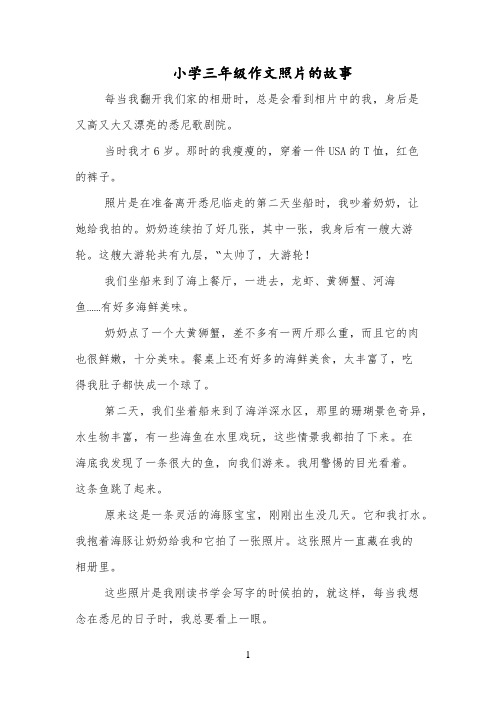 小学三年级作文照片的故事

每当我翻开我们家的相册时，总是会看到相片中的我，身后是又高又大又漂亮的悉尼歌剧院。

当时我才6岁。那时的我瘦瘦的，穿着一件USA的T恤，红色的裤子。

照片是在准备离开悉尼临走的第二天坐船时，我吵着奶奶，让她给我拍的。奶奶连续拍了好几张，其中一张，我身后有一艘大游轮。这艘大游轮共有九层，“太帅了，大游轮！

我们坐船来到了海上餐厅，一进去，龙虾、黄狮蟹、河海鱼……有好多海鲜美味。

奶奶点了一个大黄狮蟹，差不多有一两斤那么重，而且它的肉也很鲜嫩，十分美味。餐桌上还有好多的海鲜美食，太丰富了，吃得我肚子都快成一个球了。

第二天，我们坐着船来到了海洋深水区，那里的珊瑚景色奇异，水生物丰富，有一些海鱼在水里戏玩，这些情景我都拍了下来。在海底我发现了一条很大的鱼，向我们游来。我用警惕的目光看着。这条鱼跳了起来。

原来这是一条灵活的海豚宝宝，刚刚出生没几天。它和我打水。我抱着海豚让奶奶给我和它拍了一张照片。这张照片一直藏在我的相册里。

这些照片是我刚读书学会写字的时候拍的，就这样，每当我想念在悉尼的日子时，我总要看上一眼。

1